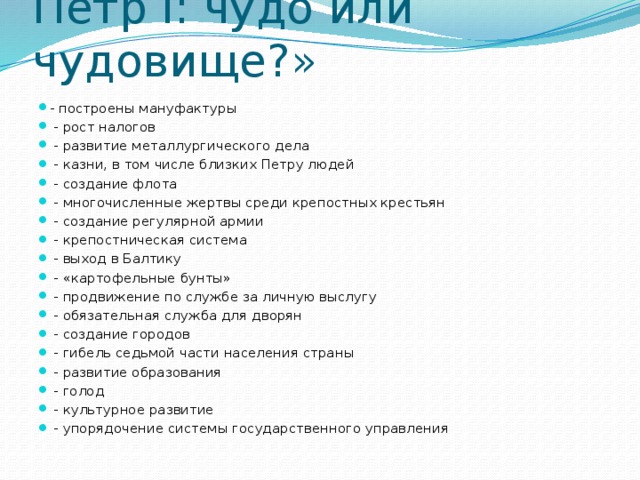 Петр I: чудо или чудовище?»

- построены мануфактуры
- рост налогов
- развитие металлургического дела
- казни, в том числе близких Петру людей
- создание флота
- многочисленные жертвы среди крепостных крестьян
- создание регулярной армии
- крепостническая система
- выход в Балтику
- «картофельные бунты»
- продвижение по службе за личную выслугу
- обязательная служба для дворян
- создание городов
- гибель седьмой части населения страны
- развитие образования
- голод
- культурное развитие
- упорядочение системы государственного управления